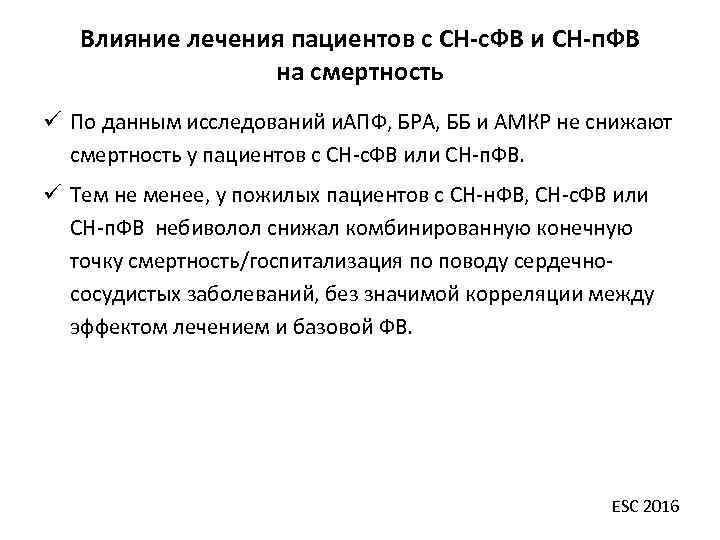 Влияние лечения пациентов с СН-сФВ и СН-пФВ на смертность

✓ По данным исследований иАПФ, БРА, ББ и АМКР не снижают смертность у пациентов с СН-сФВ или СН-пФВ.

✓ Тем не менее, у пожилых пациентов с СН-нФВ, СН-сФВ или СН-пФВ небиволол снижал комбинированную конечную точку смертность/госпитализация по поводу сердечно-сосудистых заболеваний, без значимой корреляции между эффектом лечением и базовой ФВ.

ESC 2016